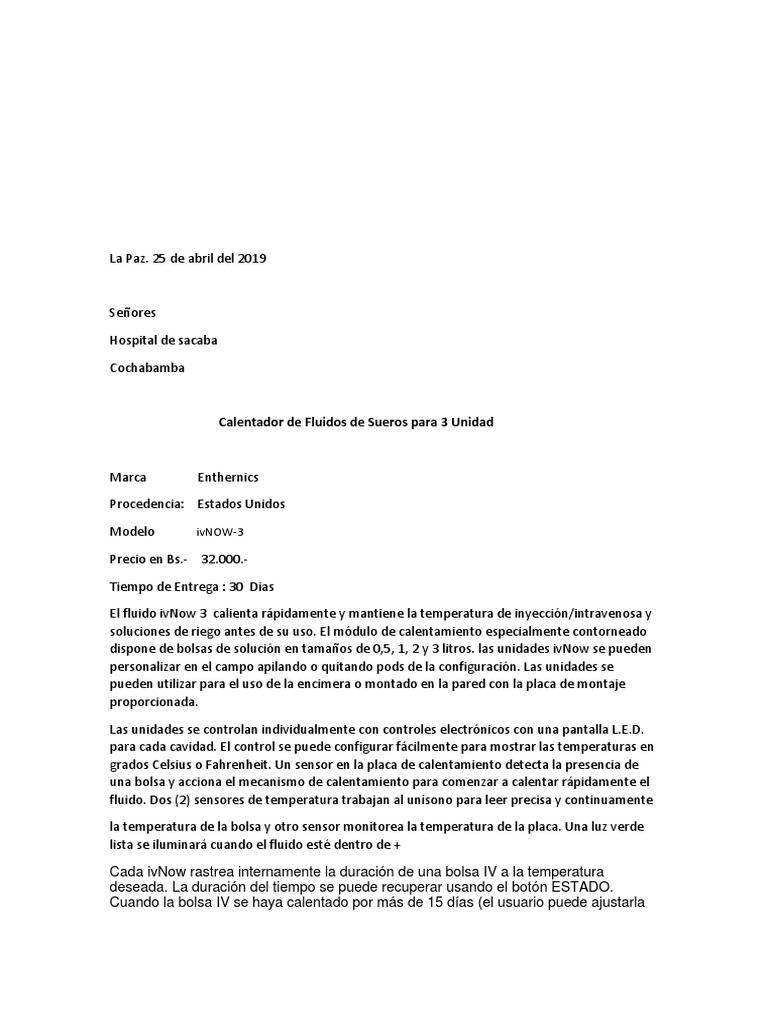 La Paz. 25 de abril del 2019

Señores

Hospital de sacaba

Cochabamba

Calentador de Fluidos de Sueros para 3 Unidad

Marca Enthernics

Procedencia: Estados Unidos

Modelo ivNOW-3

Precio en Bs.- 32.000.-

Tiempo de Entrega : 30 Dias

El fluido ivNow 3 calienta rápidamente y mantiene la temperatura de inyección/intravenosa y soluciones de riego antes de su uso. El módulo de calentamiento especialmente contorneado dispone de bolsas de solución en tamaños de 0,5, 1, 2 y 3 litros. las unidades ivNow se pueden personalizar en el campo apilando o quitando pods de la configuración. Las unidades se pueden utilizar para el uso de la encimera o montado en la pared con la placa de montaje proporcionada.

Las unidades se controlan individualmente con controles electrónicos con una pantalla L.E.D. para cada cavidad. El control se puede configurar fácilmente para mostrar las temperaturas en grados Celsius o Fahrenheit. Un sensor en la placa de calentamiento detecta la presencia de una bolsa y acciona el mecanismo de calentamiento para comenzar a calentar rápidamente el fluido. Dos (2) sensores de temperatura trabajan al unísono para leer precisa y continuamente

la temperatura de la bolsa y otro sensor monitorea la temperatura de la placa. Una luz verde lista se iluminará cuando el fluido esté dentro de +

Cada ivNow rastrea internamente la duración de una bolsa IV a la temperatura deseada. La duración del tiempo se puede recuperar usando el botón ESTADO. Cuando la bolsa IV se haya calentado por más de 15 días (el usuario puede ajustarla